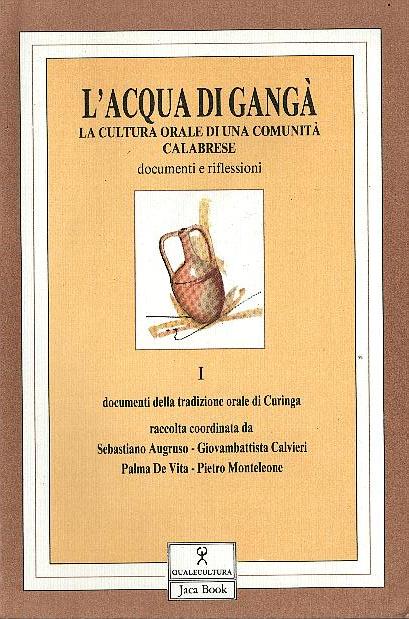 L'ACQUA DI GANGÀ
LA CULTURA ORALE DI UNA COMUNITÀ CALABRESE
documenti e riflessioni

I

documenti della tradizione orale di Curinga

raccolta coordinata da
Sebastiano Augruso - Giovambattista Calvieri
Palma De Vita - Pietro Monteleone

QUALECULTURA
Jaca Book